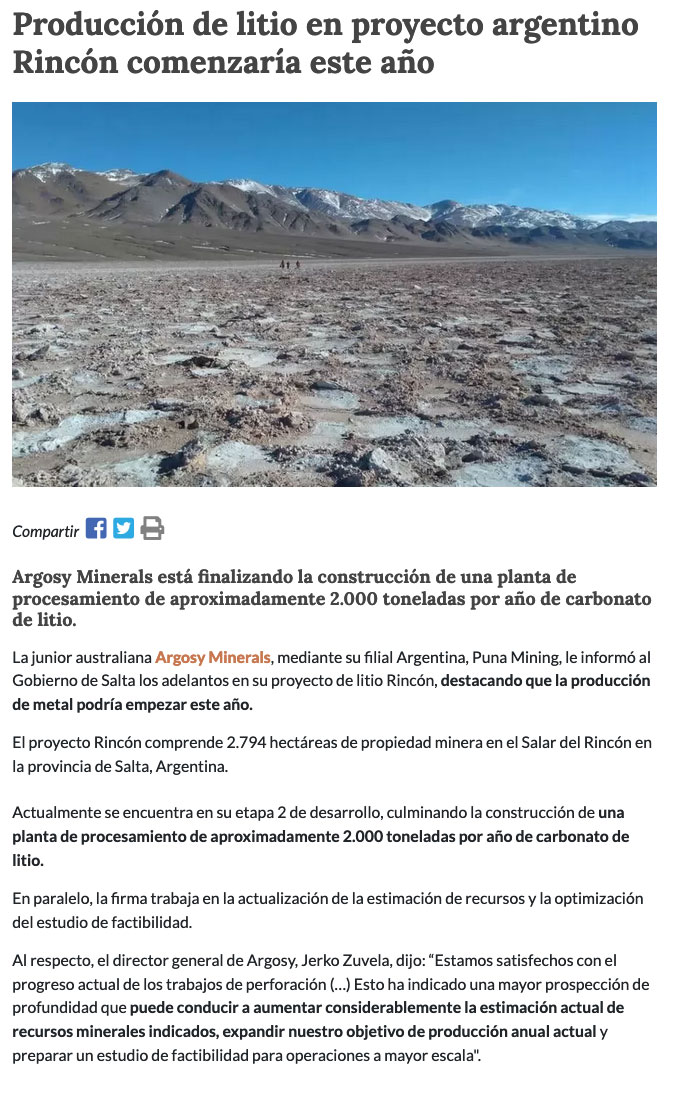 Producción de litio en proyecto argentino Rincón comenzaría este año

Compartir

Argosy Minerals está finalizando la construcción de una planta de procesamiento de aproximadamente 2.000 toneladas por año de carbonato de litio.

La junior australiana Argosy Minerals, mediante su filial Argentina, Puna Mining, le informó al Gobierno de Salta los adelantos en su proyecto de litio Rincón, destacando que la producción de metal podría empezar este año.

El proyecto Rincón comprende 2.794 hectáreas de propiedad minera en el Salar del Rincón en la provincia de Salta, Argentina.

Actualmente se encuentra en su etapa 2 de desarrollo, culminando la construcción de una planta de procesamiento de aproximadamente 2.000 toneladas por año de carbonato de litio.

En paralelo, la firma trabaja en la actualización de la estimación de recursos y la optimización del estudio de factibilidad.

Al respecto, el director general de Argosy, Jerko Zuvela, dijo: "Estamos satisfechos con el progreso actual de los trabajos de perforación (...) Esto ha indicado una mayor prospección de profundidad que puede conducir a aumentar considerablemente la estimación actual de recursos minerales indicados, expandir nuestro objetivo de producción anual actual y preparar un estudio de factibilidad para operaciones a mayor escala".